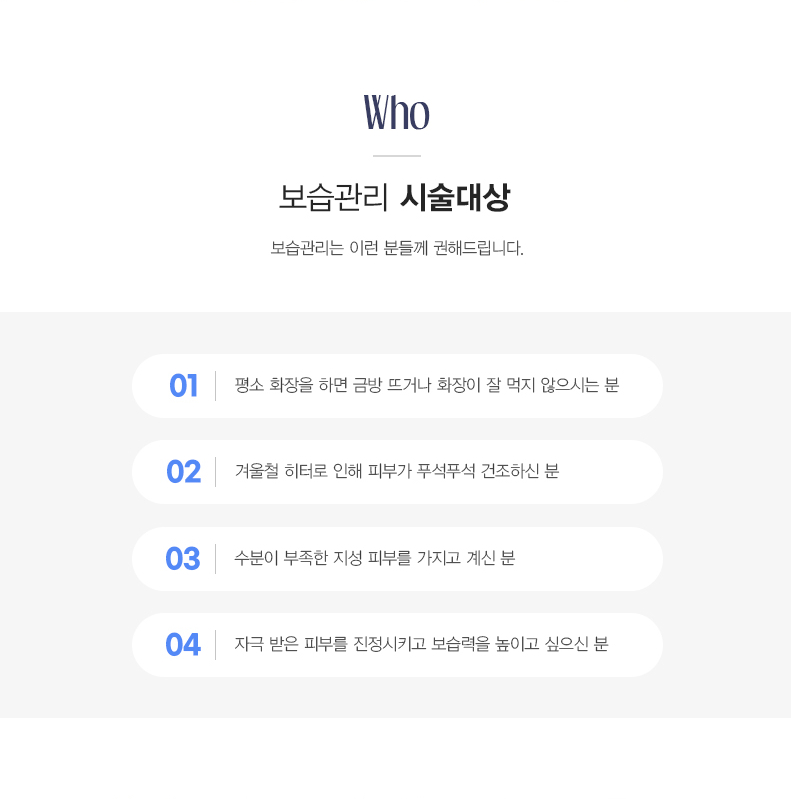 Who

보습관리 시술대상

보습관리는 이런 분들께 권해드립니다.

01 평소 화장을 하면 금방 뜨거나 화장이 잘 먹지 않으시는 분

02 겨울철 히터로 인해 피부가 푸석푸석 건조하신 분

03 수분이 부족한 지성 피부를 가지고 계신 분

04 자극 받은 피부를 진정시키고 보습력을 높이고 싶으신 분